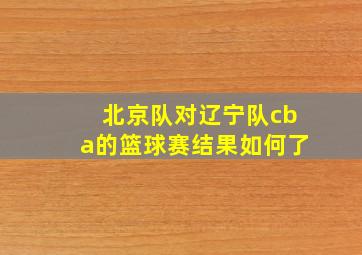 北京队对辽宁队cba的篮球赛结果如何了